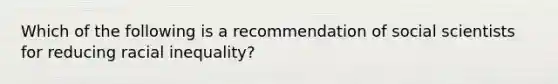 Which of the following is a recommendation of social scientists for reducing racial inequality?